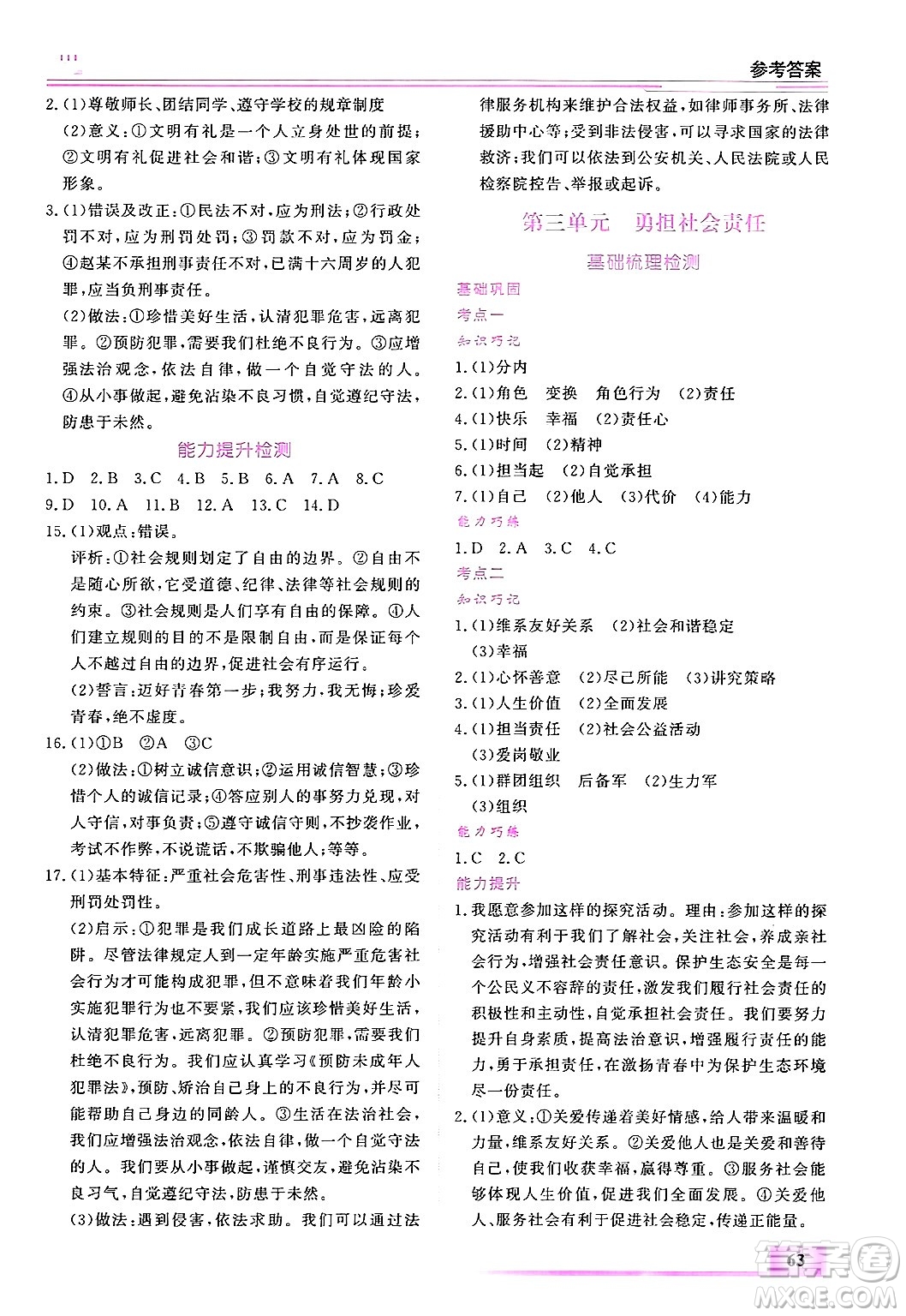 参考答案

2.(1)尊敬师长、团结同学、遵守学校的规章制度

(2)意义:①文明有礼是一个人立身处世的前提;②文明有礼促进社会和谐;③文明有礼体现国家形象。

3.(1)错误及改正:①民法不对,应为刑法;②行政处罚不对,应为刑罚处罚;③罚款不对,应为罚金;④赵某不承担刑事责任不对,已满十六周岁的人犯罪,应当负刑事责任。

(2)做法:①珍惜美好生活,认清犯罪危害,远离犯罪。②预防犯罪,需要我们杜绝不良行为。③应增强法治观念,依法自律,做一个自觉守法的人。④从小事做起,避免沾染不良习惯,自觉遵纪守法,防患于未然。

能力提升检测

1.D 2.B 3.C 4.B 5.B 6.A 7.A 8.C

9.D 10.A 11.B 12.A 13.C 14.D

15.(1)观点:错误。

评析:①社会规则划定了自由的边界。②自由不是随心所欲,它受道德、纪律、法律等社会规则的约束。③社会规则是人们享有自由的保障。④人们建立规则的目的不是限制自由,而是保证每个人不越过自由的边界,促进社会有序运行。

(2)誓言:迈好青春第一步;我努力,我无悔;珍爱青春,绝不虚度。

16.(1)①B ②A ③C

(2)做法:①树立诚信意识;②运用诚信智慧;③珍惜个人的诚信记录;④答应别人的事努力兑现,对人守信,对事负责;⑤遵守诚信守则,不抄袭作业,考试不作弊,不说谎话,不欺骗他人;等等。

17.(1)基本特征:严重社会危害性、刑事违法性、应受刑罚处罚性。

(2)启示:①犯罪是我们成长道路上最凶险的陷阱。尽管法律规定人到一定年龄实施严重危害社会行为才可能构成犯罪,但不意味着我们年龄小实施犯罪行为也不要紧,我们应该珍惜美好生活,认清犯罪危害,远离犯罪。②预防犯罪,需要我们杜绝不良行为。我们应认真学习《预防未成年人犯罪法》,预防、矫治自己身上的不良行为,并尽可能帮助自己身边的同龄人。③生活在法治社会,我们应增强法治观念,依法自律,做一个自觉守法的人。我们要从小事做起,谨慎交友,避免沾染不良习气,自觉遵纪守法,防患于未然。

(3)做法:遇到侵害,依法求助。我们可以通过法律服务机构来维护合法权益,如律师事务所、法律援助中心等;受到非法侵害,可以寻求国家的法律救济;我们可以依法到公安机关、人民法院或人民检察院控告、举报或起诉。

第三单元 勇担社会责任

基础梳理检测

基础巩固

考点一

知识巧记

1.(1)分内

2.(1)角色 变换 角色行为 (2)责任

4.(1)快乐 幸福 (2)责任心

5.(1)时间 (2)精神

6.(1)担当起 (2)自觉承担

7.(1)自己 (2)他人 (3)代价 (4)能力

能力巧练

1.D 2.A 3.C 4.C

考点二

知识巧记

1.(1)维系友好关系 (2)社会和谐稳定 (3)幸福

2.(1)心怀善意 (2)尽己所能 (3)讲究策略

3.(1)人生价值 (2)全面发展

4.(1)担当责任 (2)社会公益活动 (3)爱岗敬业

5.(1)群团组织 后备军 (2)生力军 (3)组织

能力巧练

1.C 2.C

能力提升

1.我愿意参加这样的探究活动。理由:参加这样的探究活动有利于我们了解社会,关注社会,养成亲社会行为,增强社会责任意识。保护生态安全是每一个公民义不容辞的责任,激发我们履行社会责任的积极性和主动性,自觉承担社会责任。我们要努力提升自身素质,提高法治意识,增强履行责任的能力,勇于承担责任,在激扬青春中为保护生态环境尽一份责任。

2.(1)意义:①关爱传递着美好情感,给人带来温暖和力量,维系友好关系。②关爱他人也是关爱和善待自己,使我们收获幸福,赢得尊重。③服务社会能够体现人生价值,促进我们全面发展。④关爱他人、服务社会有利于促进社会稳定,传递正能量。

63

答案圈 MXQE.COM